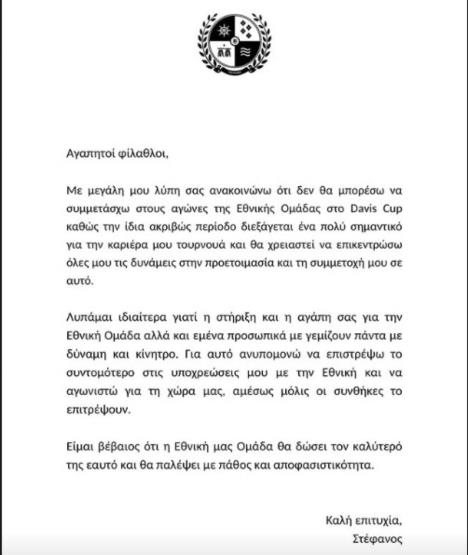 Αγαπητοί φίλαθλοι,

Με μεγάλη μου λύπη σας ανακοινώνω ότι δεν θα μπορέσω να συμμετάσχω στους αγώνες της Εθνικής Ομάδας στο Davis Cup καθώς την ίδια ακριβώς περίοδο διεξάγεται ένα πολύ σημαντικό για την καριέρα μου τουρνουά και θα χρειαστεί να επικεντρώσω όλες μου τις δυνάμεις στην προετοιμασία και τη συμμετοχή μου σε αυτό.

Λυπάμαι ιδιαίτερα γιατί η στήριξη και η αγάπη σας για την Εθνική Ομάδα αλλά και εμένα προσωπικά με γεμίζουν πάντα με δύναμη και κίνητρο. Για αυτό ανυπομονώ να επιστρέψω το συντομότερο στις υποχρεώσεις μου με την Εθνική και να αγωνιστώ για τη χώρα μας, αμέσως μόλις οι συνθήκες το επιτρέψουν.

Είμαι βέβαιος ότι η Εθνική μας Ομάδα θα δώσει τον καλύτερό της εαυτό και θα παλέψει με πάθος και αποφασιστικότητα.

Καλή επιτυχία,
Στέφανος